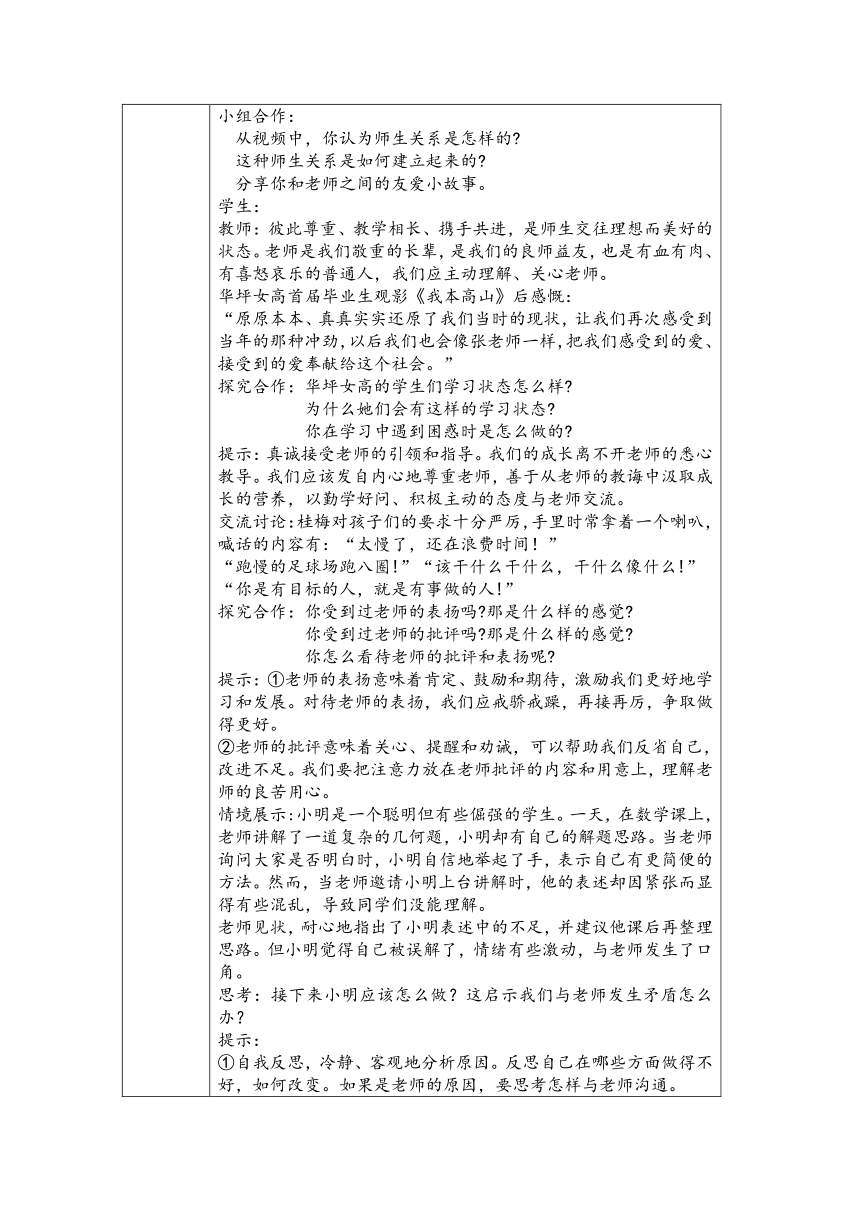 小组合作：
从视频中，你认为师生关系是怎样的？
这种师生关系是如何建立起来的？
分享你和老师之间的友爱小故事。
学生：
教师：彼此尊重、教学相长、携手共进，是师生交往理想而美好的状态。老师是我们敬重的长辈，是我们的良师益友，也是有血有肉、有喜怒哀乐的普通人，我们应主动理解、关心老师。
华坪女高首届毕业生观影《我本高山》后感慨：
“原原本本、真真实实还原了我们当时的现状，让我们再次感受到当年的那种冲劲，以后我们也会像张老师一样，把我们感受到的爱、接受到的爱奉献给这个社会。”
探究合作：华坪女高的学生们学习状态怎么样？
为什么她们会有这样的学习状态？
你在学习中遇到困惑时是怎么做的？
提示：真诚接受老师的引领和指导。我们的成长离不开老师的悉心教导。我们应该发自内心地尊重老师，善于从老师的教诲中汲取成长的营养，以勤学好问、积极主动的态度与老师交流。
交流讨论：桂梅对孩子们的要求十分严厉，手里时常拿着一个喇叭，喊话的内容有：“太慢了，还在浪费时间！”
“跑慢的足球场跑八圈！”“该干什么干什么，干什么像什么！”
“你是有目标的人，就是有事做的人！”
探究合作：你受到过老师的表扬吗?那是什么样的感觉？
你受到过老师的批评吗?那是什么样的感觉？
你怎么看待老师的批评和表扬呢？
提示：①老师的表扬意味着肯定、鼓励和期待，激励我们更好地学习和发展。对待老师的表扬，我们应戒骄戒躁，再接再厉，争取做得更好。
②老师的批评意味着关心、提醒和劝诫，可以帮助我们反省自己，改进不足。我们要把注意力放在老师批评的内容和用意上，理解老师的良苦用心。
情境展示：小明是一个聪明但有些倔强的学生。一天，在数学课上，老师讲解了一道复杂的几何题，小明却有自己的解题思路。当老师询问大家是否明白时，小明自信地举起了手，表示自己有更简便的方法。然而，当老师邀请小明上台讲解时，他的表述却因紧张而显得有些混乱，导致同学们没能理解。
老师见状，耐心地指出了小明表述中的不足，并建议他课后再整理思路。但小明觉得自己被误解了，情绪有些激动，与老师发生了口角。
思考：接下来小明应该怎么做？这启示我们与老师发生矛盾怎么办？
提示：
①自我反思，冷静、客观地分析原因。反思自己在哪些方面做得不好，如何改变。如果是老师的原因，要思考怎样与老师沟通。